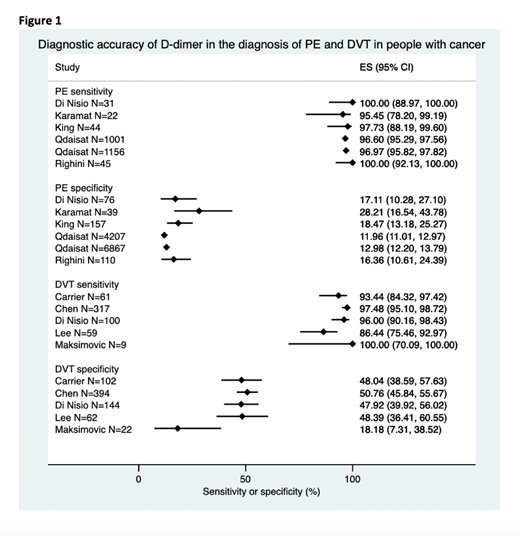 Figure 1

Diagnostic accuracy of D-dimer in the diagnosis of PE and DVT in people with cancer

| Study | ES (95% CI) |
|---|---|
| PE sensitivity | |
| Di Nisio N=31 | 100.00 (88.97, 100.00) |
| Karamat N=22 | 95.45 (78.20, 99.19) |
| King N=44 | 97.73 (88.19, 99.60) |
| Qdaisat N=1001 | 96.60 (95.29, 97.56) |
| Qdaisat N=1156 | 96.97 (95.82, 97.82) |
| Righini N=45 | 100.00 (92.13, 100.00) |
| PE specificity | |
| Di Nisio N=76 | 17.11 (10.28, 27.10) |
| Karamat N=39 | 28.21 (16.54, 43.78) |
| King N=157 | 18.47 (13.18, 25.27) |
| Qdaisat N=4207 | 11.96 (11.01, 12.97) |
| Qdaisat N=6867 | 12.98 (12.20, 13.79) |
| Righini N=110 | 16.36 (10.61, 24.39) |
| DVT sensitivity | |
| Carrier N=61 | 93.44 (84.32, 97.42) |
| Chen N=317 | 97.48 (95.10, 98.72) |
| Di Nisio N=100 | 96.00 (90.16, 98.43) |
| Lee N=59 | 86.44 (75.46, 92.97) |
| Maksimovic N=9 | 100.00 (70.09, 100.00) |
| DVT specificity | |
| Carrier N=102 | 48.04 (38.59, 57.63) |
| Chen N=394 | 50.76 (45.84, 55.67) |
| Di Nisio N=144 | 47.92 (39.92, 56.02) |
| Lee N=62 | 48.39 (36.41, 60.55) |
| Maksimovic N=22 | 18.18 (7.31, 38.52) |

0
50
100
Sensitivity or specificity (%)